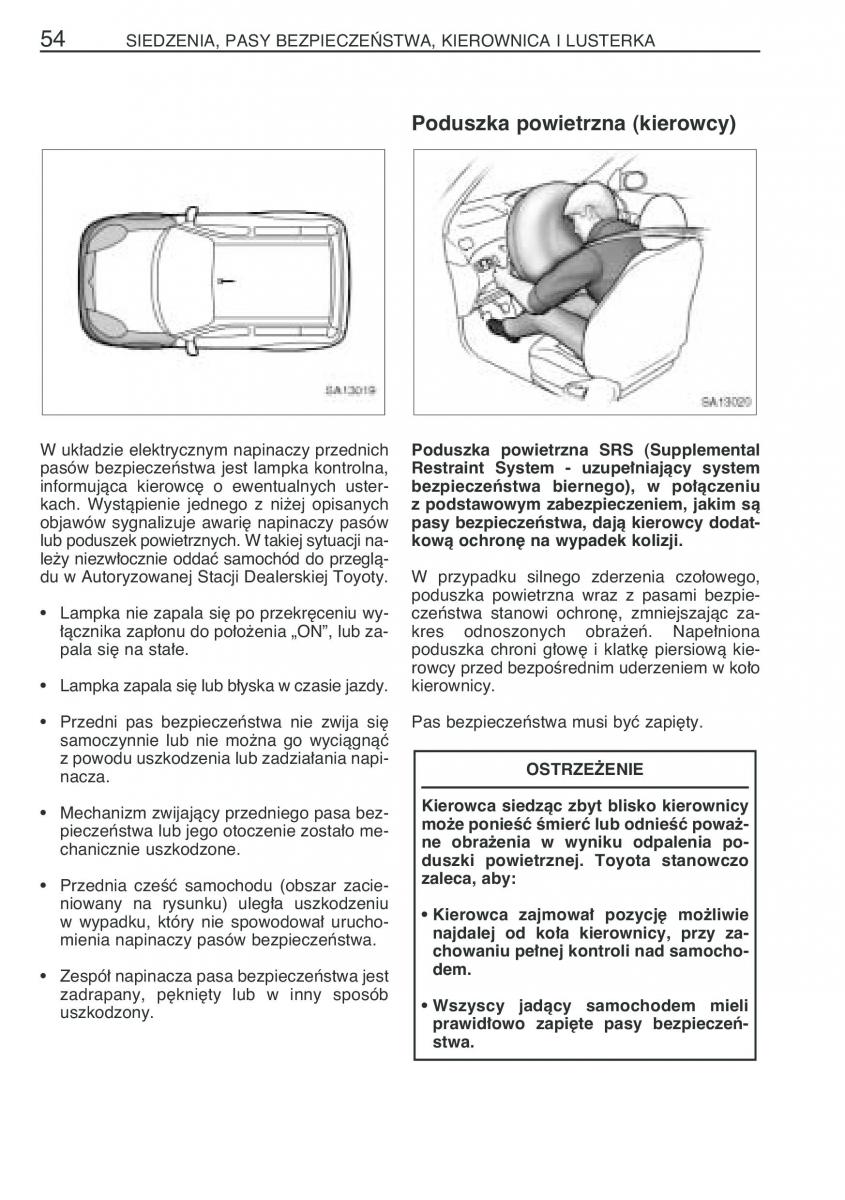 54 SIEDZENIA, PASY BEZPIECZEŃSTWA, KIEROWNICA I LUSTERKA

SA13019

W układzie elektrycznym napinaczy przednich pasów bezpieczeństwa jest lampka kontrolna, informująca kierowcę o ewentualnych usterkach. Wystąpienie jednego z niżej opisanych objawów sygnalizuje awarię napinaczy pasów lub poduszek powietrznych. W takiej sytuacji należy niezwłocznie oddać samochód do przeglądu w Autoryzowanej Stacji Dealerskiej Toyoty.

• Lampka nie zapala się po przekręceniu wyłącznika zapłonu do położenia „ON", lub zapala się na stałe.

• Lampka zapala się lub błyska w czasie jazdy.

• Przedni pas bezpieczeństwa nie zwija się samoczynnie lub nie można go wyciągnąć z powodu uszkodzenia lub zadziałania napinacza.

• Mechanizm zwijający przedniego pasa bezpieczeństwa lub jego otoczenie zostało mechanicznie uszkodzone.

• Przednia cześć samochodu (obszar zacieniowany na rysunku) uległa uszkodzeniu w wypadku, który nie spowodował uruchomienia napinaczy pasów bezpieczeństwa.

• Zespół napinacza pasa bezpieczeństwa jest zadrapany, pęknięty lub w inny sposób uszkodzony.

Poduszka powietrzna (kierowcy)

SA13020

Poduszka powietrzna SRS (Supplemental Restraint System - uzupełniający system bezpieczeństwa biernego), w połączeniu z podstawowym zabezpieczeniem, jakim są pasy bezpieczeństwa, dają kierowcy dodatkową ochronę na wypadek kolizji.

W przypadku silnego zderzenia czołowego, poduszka powietrzna wraz z pasami bezpieczeństwa stanowi ochronę, zmniejszając zakres odnoszonych obrażeń. Napełniona poduszka chroni głowę i klatkę piersiową kierowcy przed bezpośrednim uderzeniem w koło kierownicy.

Pas bezpieczeństwa musi być zapięty.

OSTRZEŻENIE

Kierowca siedząc zbyt blisko kierownicy może ponieść śmierć lub odnieść poważne obrażenia w wyniku odpalenia poduszki powietrznej. Toyota stanowczo zaleca, aby:

• Kierowca zajmował pozycję możliwie najdalej od koła kierownicy, przy zachowaniu pełnej kontroli nad samochodem.

• Wszyscy jadący samochodem mieli prawidłowo zapięte pasy bezpieczeństwa.